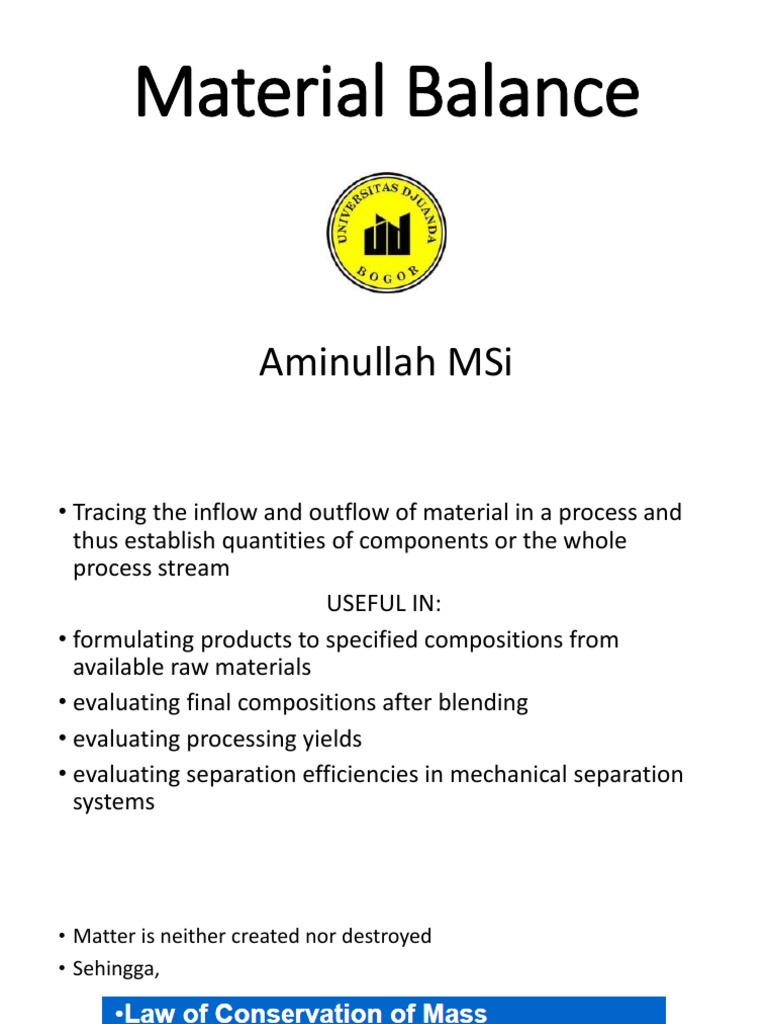 Material Balance

UNIVERSITAS DJUANDA
BOGOR

Aminullah MSi

• Tracing the inflow and outflow of material in a process and thus establish quantities of components or the whole process stream

USEFUL IN:

• formulating products to specified compositions from available raw materials
• evaluating final compositions after blending
• evaluating processing yields
• evaluating separation efficiencies in mechanical separation systems

• Matter is neither created nor destroyed
• Sehingga,

•Law of Conservation of Mass